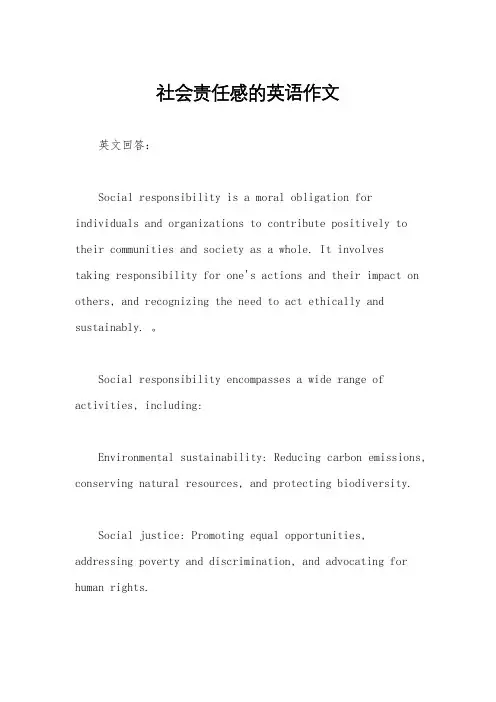 社会责任感的英语作文

英文回答：

Social responsibility is a moral obligation for individuals and organizations to contribute positively to their communities and society as a whole. It involves taking responsibility for one's actions and their impact on others, and recognizing the need to act ethically and sustainably. 。

Social responsibility encompasses a wide range of activities, including:

Environmental sustainability: Reducing carbon emissions, conserving natural resources, and protecting biodiversity.

Social justice: Promoting equal opportunities, addressing poverty and discrimination, and advocating for human rights.